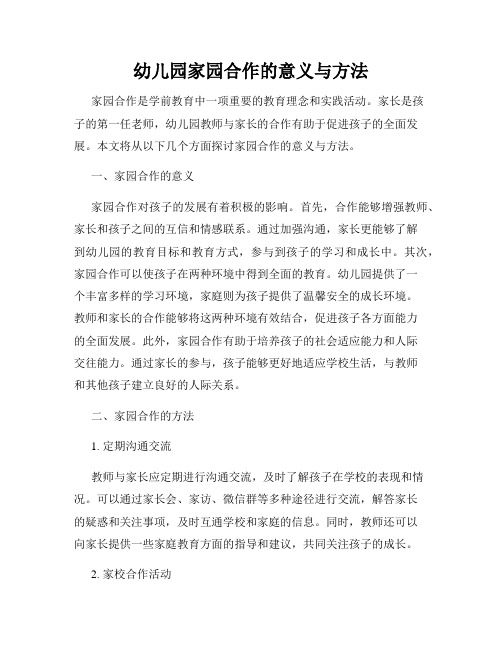 幼儿园家园合作的意义与方法

家园合作是学前教育中一项重要的教育理念和实践活动。家长是孩子的第一任老师，幼儿园教师与家长的合作有助于促进孩子的全面发展。本文将从以下几个方面探讨家园合作的意义与方法。

一、家园合作的意义

家园合作对孩子的发展有着积极的影响。首先，合作能够增强教师、家长和孩子之间的互信和情感联系。通过加强沟通，家长更能够了解到幼儿园的教育目标和教育方式，参与到孩子的学习和成长中。其次，家园合作可以使孩子在两种环境中得到全面的教育。幼儿园提供了一个丰富多样的学习环境，家庭则为孩子提供了温馨安全的成长环境。教师和家长的合作能够将这两种环境有效结合，促进孩子各方面能力的全面发展。此外，家园合作有助于培养孩子的社会适应能力和人际交往能力。通过家长的参与，孩子能够更好地适应学校生活，与教师和其他孩子建立良好的人际关系。

二、家园合作的方法

1. 定期沟通交流

教师与家长应定期进行沟通交流，及时了解孩子在学校的表现和情况。可以通过家长会、家访、微信群等多种途径进行交流，解答家长的疑惑和关注事项，及时互通学校和家庭的信息。同时，教师还可以向家长提供一些家庭教育方面的指导和建议，共同关注孩子的成长。

2. 家校合作活动